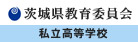 茨城県教育委員会

私立高等学校